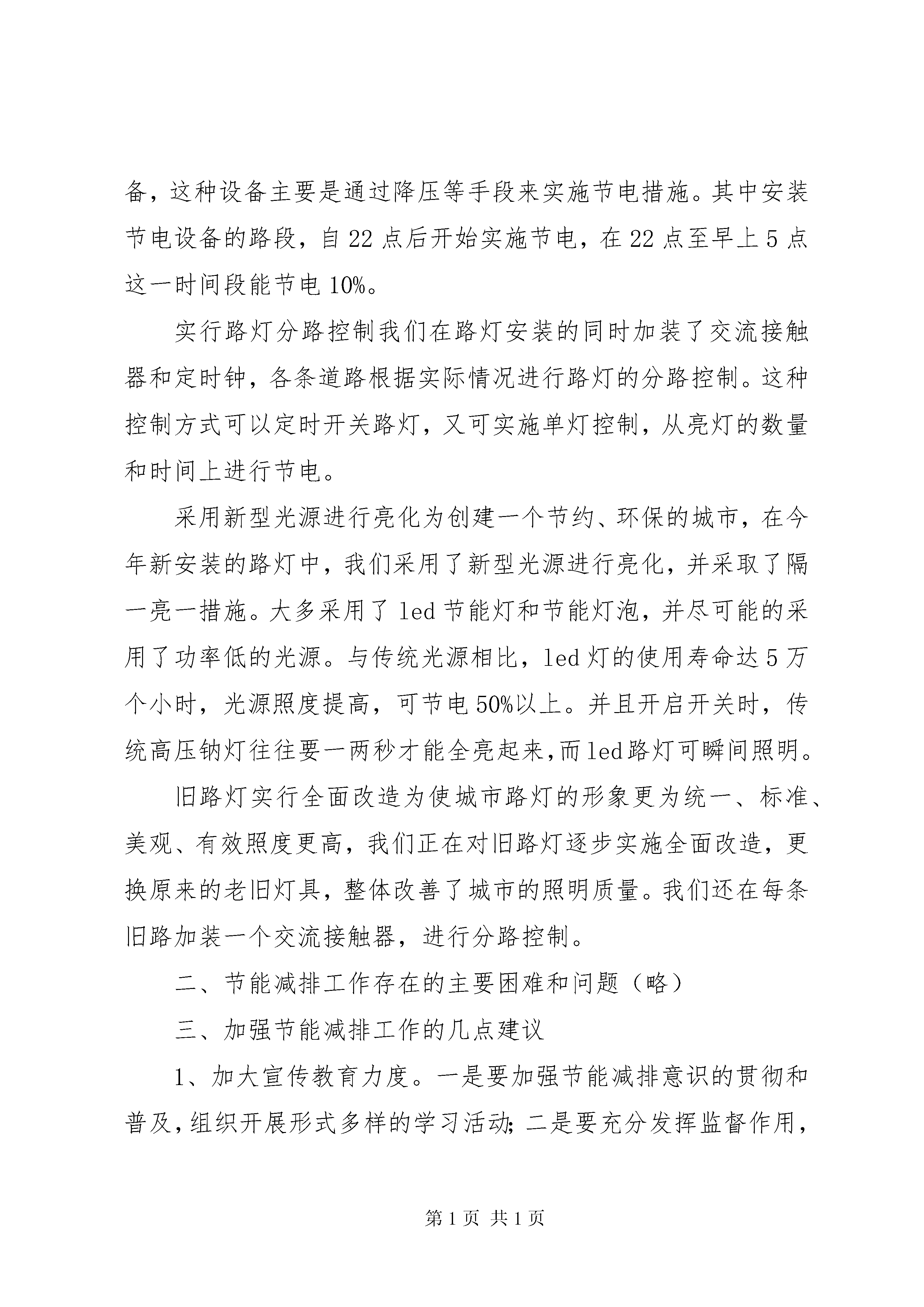 备，这种设备主要是通过降压等手段来实施节电措施。其中安装节电设备的路段，自22点后开始实施节电，在22点至早上5点这一时间段能节电10%。

实行路灯分路控制我们在路灯安装的同时加装了交流接触器和定时钟，各条道路根据实际情况进行路灯的分路控制。这种控制方式可以定时开关路灯，又可实施单灯控制，从亮灯的数量和时间上进行节电。

采用新型光源进行亮化为创建一个节约、环保的城市，在今年新安装的路灯中，我们采用了新型光源进行亮化，并采取了隔一亮一措施。大多采用了led节能灯和节能灯泡，并尽可能的采用了功率低的光源。与传统光源相比，led灯的使用寿命达5万个小时，光源照度提高，可节电50%以上。并且开启开关时，传统高压钠灯往往要一两秒才能全亮起来,而led路灯可瞬间照明。

旧路灯实行全面改造为使城市路灯的形象更为统一、标准、美观、有效照度更高，我们正在对旧路灯逐步实施全面改造，更换原来的老旧灯具，整体改善了城市的照明质量。我们还在每条旧路加装一个交流接触器，进行分路控制。

二、节能减排工作存在的主要困难和问题（略）

三、加强节能减排工作的几点建议

1、加大宣传教育力度。一是要加强节能减排意识的贯彻和普及,组织开展形式多样的学习活动;二是要充分发挥监督作用,

第1页 共1页